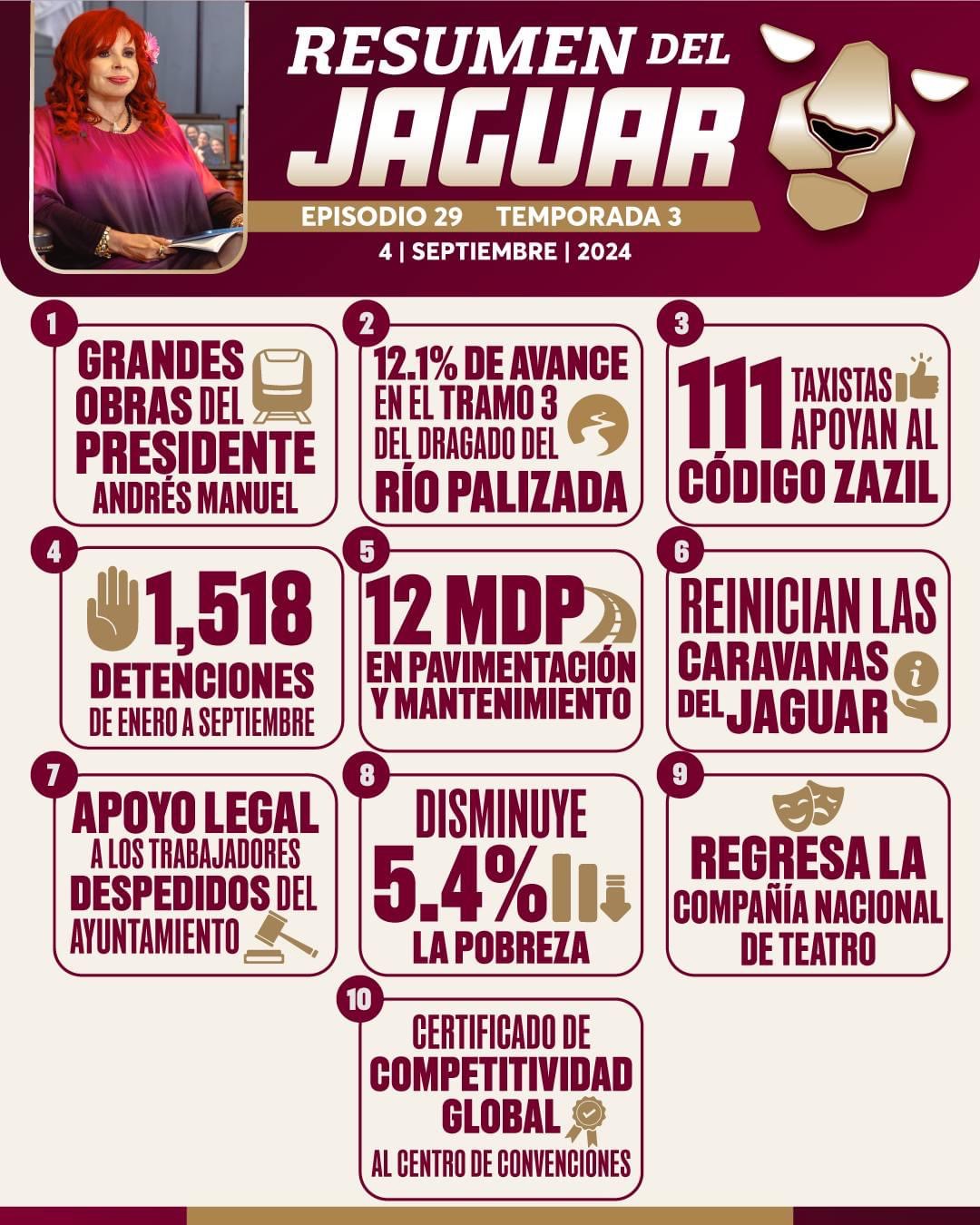 RESUMEN DEL JAGUAR

EPISODIO 29 TEMPORADA 3

4 | SEPTIEMBRE | 2024

1
GRANDES OBRAS DEL PRESIDENTE ANDRÉS MANUEL

2
12.1% DE AVANCE EN EL TRAMO 3 DEL DRAGADO DEL RÍO PALIZADA

3
111 TAXISTAS APOYAN AL CÓDIGO ZAZIL

4
1,518 DETENCIONES DE ENERO A SEPTIEMBRE

5
12 MDP EN PAVIMENTACIÓN Y MANTENIMIENTO

6
REINICIAN LAS CARAVANAS DEL JAGUAR

7
APOYO LEGAL A LOS TRABAJADORES DESPEDIDOS DEL AYUNTAMIENTO

8
DISMINUYE 5.4% LA POBREZA

9
REGRESA LA COMPAÑÍA NACIONAL DE TEATRO

10
CERTIFICADO DE COMPETITIVIDAD GLOBAL AL CENTRO DE CONVENCIONES